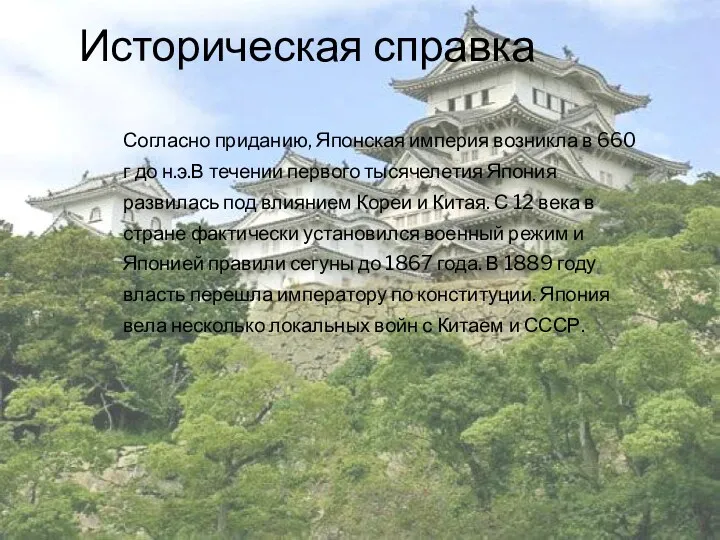 Историческая справка

Согласно приданию, Японская империя возникла в 660 г до н.э.В течении первого тысячелетия Япония развилась под влиянием Кореи и Китая. С 12 века в стране фактически установился военный режим и Японией правили сегуны до 1867 года. В 1889 году власть перешла императору по конституции. Япония вела несколько локальных войн с Китаем и СССР.